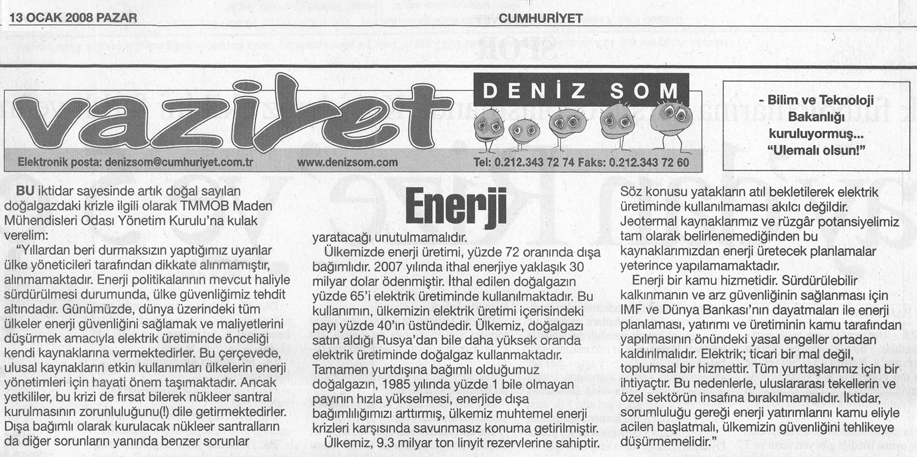 13 OCAK 2008 PAZAR

CUMHURİYET

vaziyet

DENİZ SOM

Elektronik posta: denizsom@cumhuriyet.com.tr www.denizsom.com Tel: 0.212.343 72 74 Faks: 0.212.343 72 60

- Bilim ve Teknoloji Bakanlığı kuruluyormuş... "Ulemalı olsun!"

Enerji

BU iktidar sayesinde artık doğal sayılan doğalgazdaki krizle ilgili olarak TMMOB Maden Mühendisleri Odası Yönetim Kurulu'na kulak verelim:

"Yıllardan beri durmaksızın yaptığımız uyarılar ülke yöneticileri tarafından dikkate alınmamıştır, alınmamaktadır. Enerji politikalarının mevcut haliyle sürdürülmesi durumunda, ülke güvenliğimiz tehdit altındadır. Günümüzde, dünya üzerindeki tüm ülkeler enerji güvenliğini sağlamak ve maliyetlerini düşürmek amacıyla elektrik üretiminde önceliği kendi kaynaklarına vermektedirler. Bu çerçevede, ulusal kaynakların etkin kullanımları ülkelerin enerji yönetimleri için hayati önem taşımaktadır. Ancak yetkililer, bu krizi de fırsat bilerek nükleer santral kurulmasının zorunluluğunu(!) dile getirmektedirler. Dışa bağımlı olarak kurulacak nükleer santralların da diğer sorunların yanında benzer sorunlar yaratacağı unutulmamalıdır.

Ülkemizde enerji üretimi, yüzde 72 oranında dışa bağımlıdır. 2007 yılında ithal enerjiye yaklaşık 30 milyar dolar ödenmiştir. İthal edilen doğalgazın yüzde 65'i elektrik üretiminde kullanılmaktadır. Bu kullanımın, ülkemizin elektrik üretimi içerisindeki payı yüzde 40'ın üstündedir. Ülkemiz, doğalgazı satın aldığı Rusya'dan bile daha yüksek oranda elektrik üretiminde doğalgaz kullanmaktadır. Tamamen yurtdışına bağımlı olduğumuz doğalgazın, 1985 yılında yüzde 1 bile olmayan payının hızla yükselmesi, enerjide dışa bağımlılığımızı arttırmış, ülkemiz muhtemel enerji krizleri karşısında savunmasız konuma getirilmiştir.

Ülkemiz, 9.3 milyar ton linyit rezervlerine sahiptir. Söz konusu yatakların atıl bekletilerek elektrik üretiminde kullanılmaması akılcı değildir. Jeotermal kaynaklarımız ve rüzgâr potansiyelimiz tam olarak belirlenemediğinden bu kaynaklarımızdan enerji üretecek planlamalar yeterince yapılamamaktadır.

Enerji bir kamu hizmetidir. Sürdürülebilir kalkınmanın ve arz güvenliğinin sağlanması için IMF ve Dünya Bankası'nın dayatmaları ile enerji planlaması, yatırımı ve üretiminin kamu tarafından yapılmasının önündeki yasal engeller ortadan kaldırılmalıdır. Elektrik; ticari bir mal değil, toplumsal bir hizmettir. Tüm yurttaşlarımız için bir ihtiyaçtır. Bu nedenlerle, uluslararası tekellerin ve özel sektörün insafına bırakılmamalıdır. İktidar, sorumluluğu gereği enerji yatırımlarını kamu eliyle acilen başlatmalı, ülkemizin güvenliğini tehlikeye düşürmemelidir."